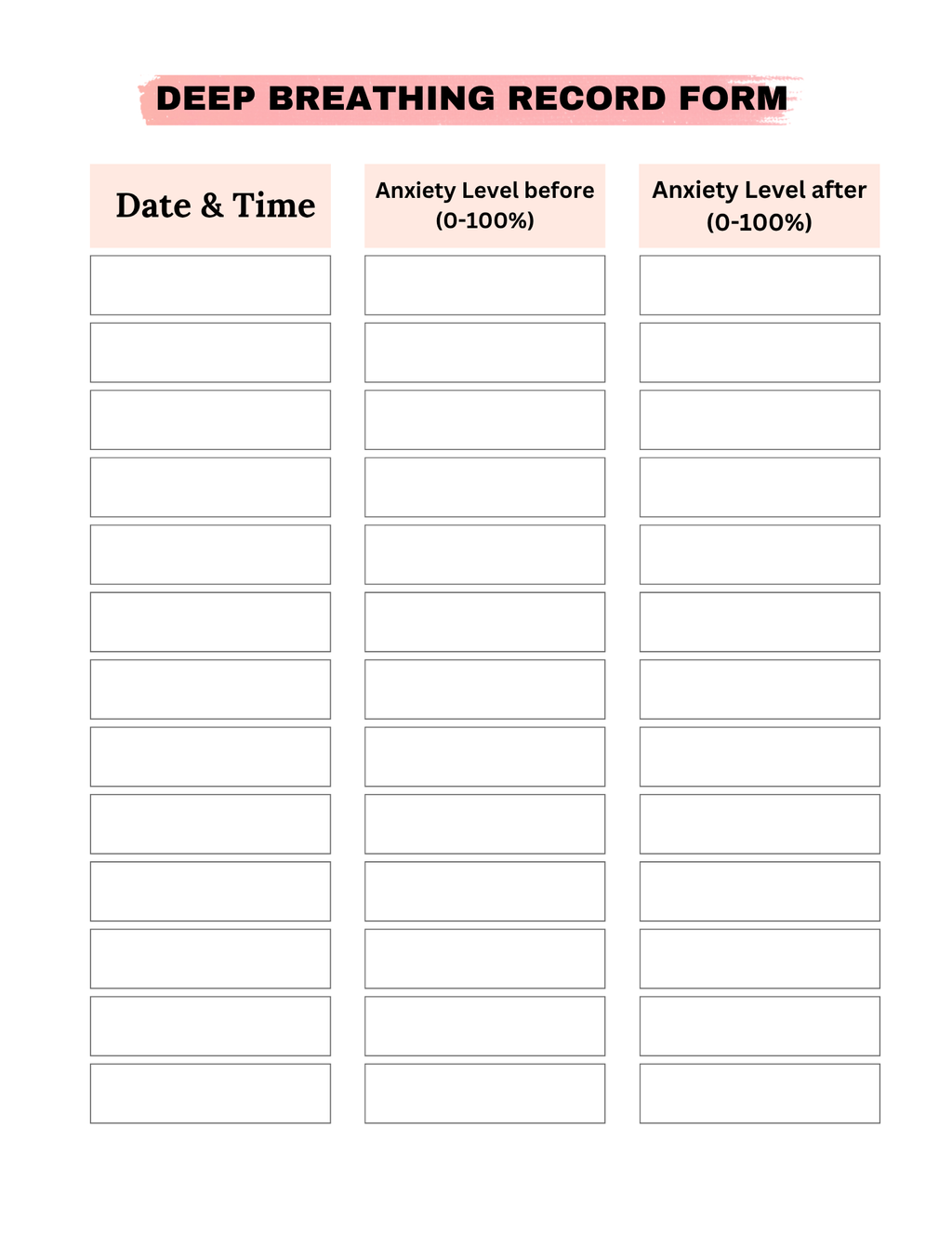 DEEP BREATHING RECORD FORM

| Date & Time | Anxiety Level before (0-100%) | Anxiety Level after (0-100%) |
|---|---|---|
| | | |
| | | |
| | | |
| | | |
| | | |
| | | |
| | | |
| | | |
| | | |
| | | |
| | | |
| | | |
| | | |